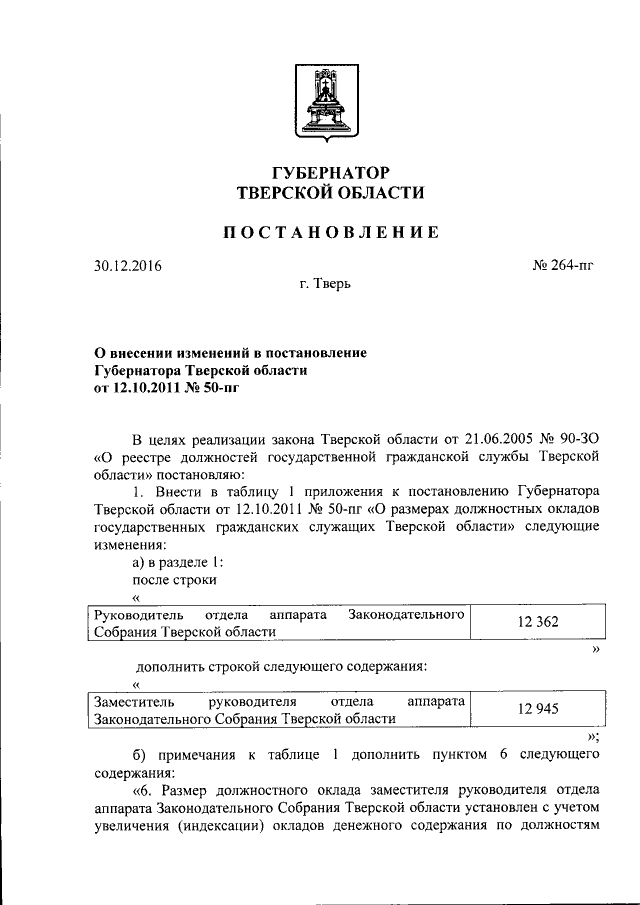 ГУБЕРНАТОР
ТВЕРСКОЙ ОБЛАСТИ

ПОСТАНОВЛЕНИЕ

30.12.2016 № 264-пг

г. Тверь

О внесении изменений в постановление Губернатора Тверской области от 12.10.2011 № 50-пг

В целях реализации закона Тверской области от 21.06.2005 № 90-ЗО «О реестре должностей государственной гражданской службы Тверской области» постановляю:

1. Внести в таблицу 1 приложения к постановлению Губернатора Тверской области от 12.10.2011 № 50-пг «О размерах должностных окладов государственных гражданских служащих Тверской области» следующие изменения:

а) в разделе 1:

после строки

«

| Руководитель отдела аппарата Законодательного Собрания Тверской области | 12 362 |
|---|---|

»

дополнить строкой следующего содержания:

«

| Заместитель руководителя отдела аппарата Законодательного Собрания Тверской области | 12 945 |
|---|---|

»;

б) примечания к таблице 1 дополнить пунктом 6 следующего содержания:

«6. Размер должностного оклада заместителя руководителя отдела аппарата Законодательного Собрания Тверской области установлен с учетом увеличения (индексации) окладов денежного содержания по должностям